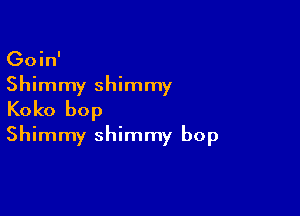 Goin'
Shimmy shimmy
Koko bop
Shimmy shimmy bop